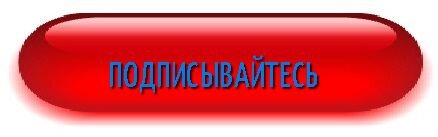 ПОДПИСЫВАЙТЕСЬ